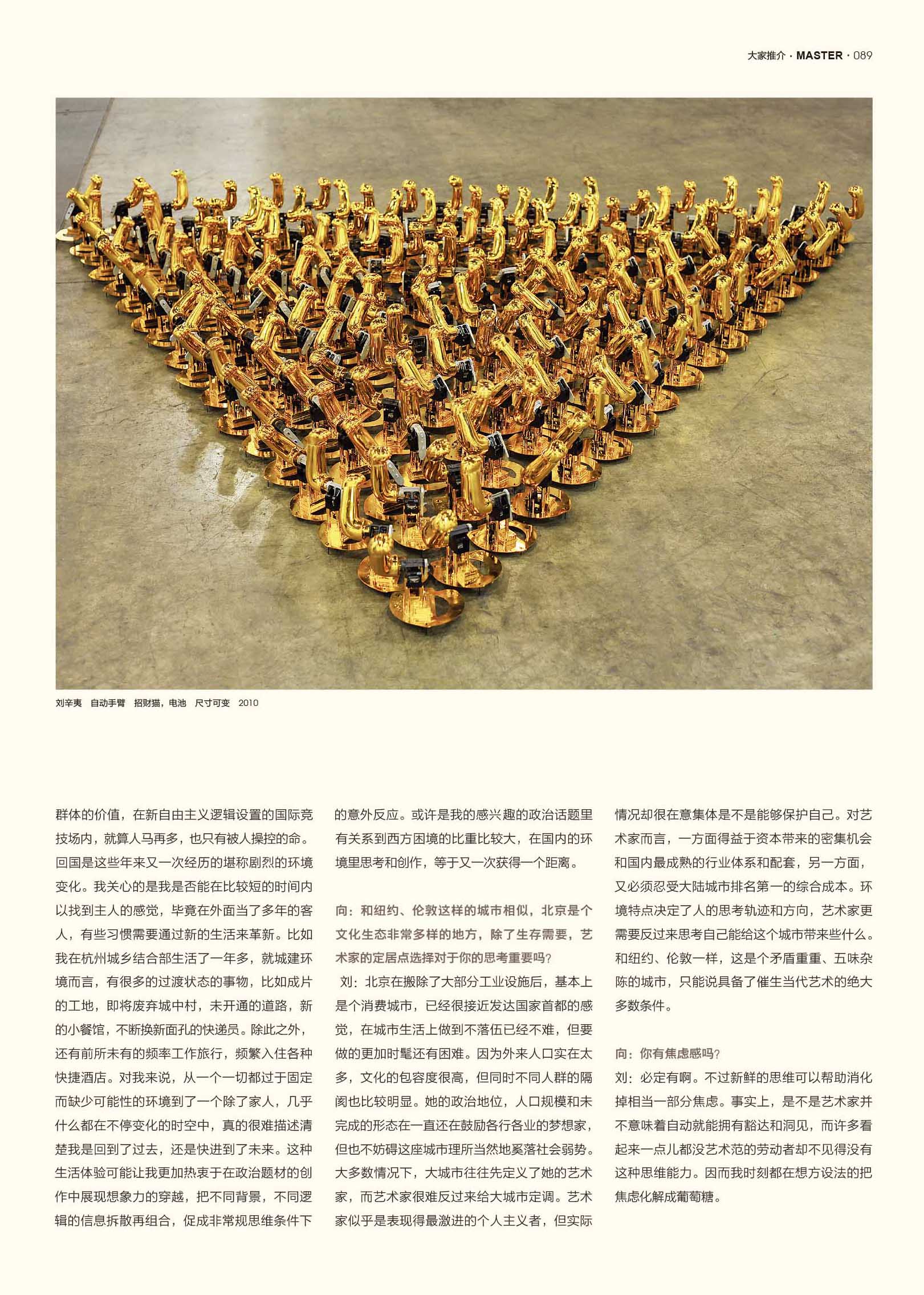 大家推介 · MASTER · 089

刘辛夷　自动手臂　招财猫，电池　尺寸可变　2010

群体的价值，在新自由主义逻辑设置的国际竞技场内，就算人马再多，也只有被人操控的命。回国是这些年来又一次经历的堪称剧烈的环境变化。我关心的是我是否能在比较短的时间内以找到主人的感觉，毕竟在外面当了多年的客人，有些习惯需要通过新的生活来革新。比如我在杭州城乡结合部生活了一年多，就城建环境而言，有很多的过渡状态的事物，比如成片的工地，即将废弃城中村，未开通的道路，新的小餐馆，不断换新面孔的快递员。除此之外，还有前所未有的频率工作旅行，频繁入住各种快捷酒店。对我来说，从一个一切都过于固定而缺少可能性的环境到了一个除了家人，几乎什么都在不停变化的时空中，真的很难描述清楚我是回到了过去，还是快进到了未来。这种生活体验可能让我更加热衷于在政治题材的创作中展现想象力的穿越，把不同背景，不同逻辑的信息拆散再组合，促成非常规思维条件下的意外反应。或许是我的感兴趣的政治话题里有关系到西方困境的比重比较大，在国内的环境里思考和创作，等于又一次获得一个距离。

向：和纽约、伦敦这样的城市相似，北京是个文化生态非常多样的地方，除了生存需要，艺术家的定居点选择对于你的思考重要吗？

刘：北京在搬除了大部分工业设施后，基本上是个消费城市，已经很接近发达国家首都的感觉，在城市生活上做到不落伍已经不难，但要做的更加时髦还有困难。因为外来人口实在太多，文化的包容度很高，但同时不同人群的隔阂也比较明显。她的政治地位，人口规模和未完成的形态在一直还在鼓励各行各业的梦想家，但也不妨碍这座城市理所当然地奚落社会弱势。大多数情况下，大城市往往先定义了她的艺术家，而艺术家很难反过来给大城市定调。艺术家似乎是表现得最激进的个人主义者，但实际情况却很在意集体是不是能够保护自己。对艺术家而言，一方面得益于资本带来的密集机会和国内最成熟的行业体系和配套，另一方面，又必须忍受大陆城市排名第一的综合成本。环境特点决定了人的思考轨迹和方向，艺术家更需要反过来思考自己能给这个城市带来些什么。和纽约、伦敦一样，这是个矛盾重重、五味杂陈的城市，只能说具备了催生当代艺术的绝大多数条件。

向：你有焦虑感吗？

刘：必定有啊。不过新鲜的思维可以帮助消化掉相当一部分焦虑。事实上，是不是艺术家并不意味着自动就能拥有豁达和洞见，而许多看起来一点儿都没艺术范的劳动者却不见得没有这种思维能力。因而我时刻都在想方设法的把焦虑化解成葡萄糖。